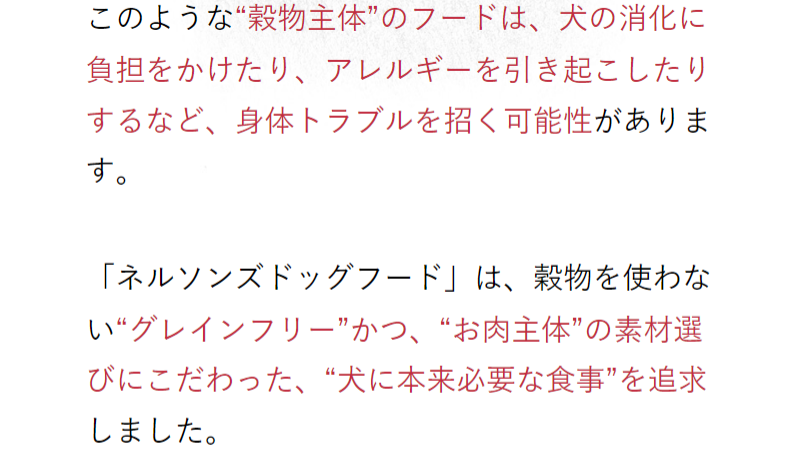 このような“穀物主体”のフードは、犬の消化に負担をかけたり、アレルギーを引き起こしたりするなど、身体トラブルを招く可能性があります。

「ネルソンズドッグフード」は、穀物を使わない“グレインフリー”かつ、“お肉主体”の素材選びにこだわった、“犬に本来必要な食事”を追求しました。